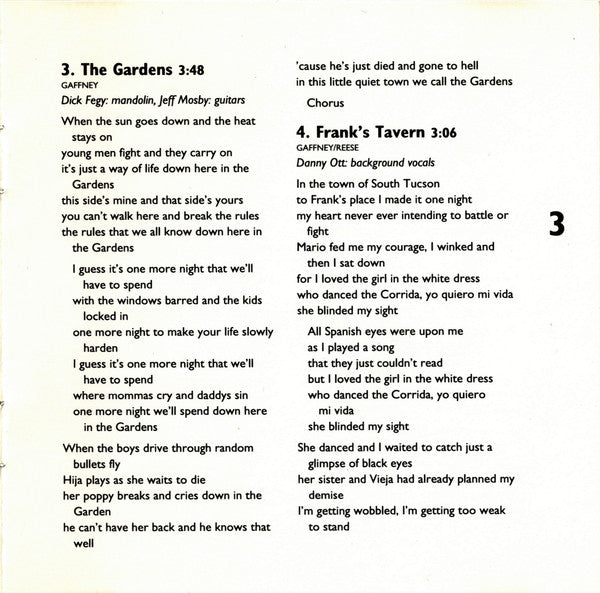 3. The Gardens 3:48
GAFFNEY
Dick Fegy: mandolin, Jeff Mosby: guitars

When the sun goes down and the heat stays on
young men fight and they carry on
it's just a way of life down here in the Gardens
this side's mine and that side's yours
you can't walk here and break the rules
the rules that we all know down here in the Gardens

I guess it's one more night that we'll have to spend
with the windows barred and the kids locked in
one more night to make your life slowly harden
I guess it's one more night that we'll have to spend
where mommas cry and daddys sin
one more night we'll spend down here in the Gardens

When the boys drive through random bullets fly
Hija plays as she waits to die
her poppy breaks and cries down in the Garden
he can't have her back and he knows that well
'cause he's just died and gone to hell
in this little quiet town we call the Gardens

Chorus

4. Frank's Tavern 3:06
GAFFNEY/REESE
Danny Ott: background vocals

In the town of South Tucson
to Frank's place I made it one night
my heart never ever intending to battle or fight
Mario fed me my courage, I winked and then I sat down
for I loved the girl in the white dress
who danced the Corrida, yo quiero mi vida
she blinded my sight

All Spanish eyes were upon me
as I played a song
that they just couldn't read
but I loved the girl in the white dress
who danced the Corrida, yo quiero mi vida
she blinded my sight

She danced and I waited to catch just a glimpse of black eyes
her sister and Vieja had already planned my demise
I'm getting wobbled, I'm getting too weak to stand

3